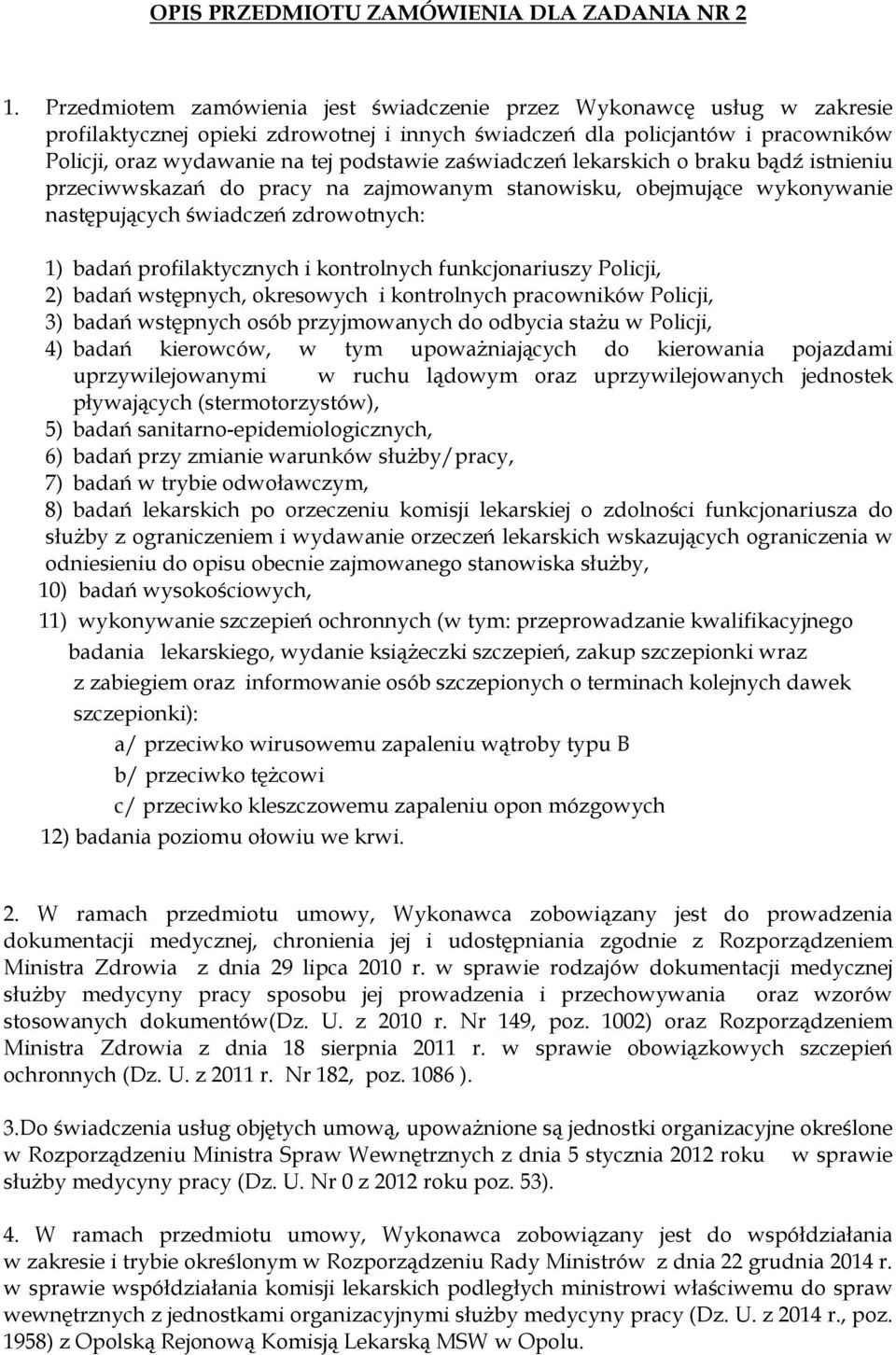 OPIS PRZEDMIOTU ZAMÓWIENIA DLA ZADANIA NR 2

1. Przedmiotem zamówienia jest świadczenie przez Wykonawcę usług w zakresie profilaktycznej opieki zdrowotnej i innych świadczeń dla policjantów i pracowników Policji, oraz wydawanie na tej podstawie zaświadczeń lekarskich o braku bądź istnieniu przeciwwskazań do pracy na zajmowanym stanowisku, obejmujące wykonywanie następujących świadczeń zdrowotnych:

1) badań profilaktycznych i kontrolnych funkcjonariuszy Policji,
2) badań wstępnych, okresowych i kontrolnych pracowników Policji,
3) badań wstępnych osób przyjmowanych do odbycia stażu w Policji,
4) badań kierowców, w tym upoważniających do kierowania pojazdami uprzywilejowanymi w ruchu lądowym oraz uprzywilejowanych jednostek pływających (stermotorzystów),
5) badań sanitarno-epidemiologicznych,
6) badań przy zmianie warunków służby/pracy,
7) badań w trybie odwoławczym,
8) badań lekarskich po orzeczeniu komisji lekarskiej o zdolności funkcjonariusza do służby z ograniczeniem i wydawanie orzeczeń lekarskich wskazujących ograniczenia w odniesieniu do opisu obecnie zajmowanego stanowiska służby,
10) badań wysokościowych,
11) wykonywanie szczepień ochronnych (w tym: przeprowadzanie kwalifikacyjnego badania lekarskiego, wydanie książeczki szczepień, zakup szczepionki wraz z zabiegiem oraz informowanie osób szczepionych o terminach kolejnych dawek szczepionki):
a/ przeciwko wirusowemu zapaleniu wątroby typu B
b/ przeciwko tężcowi
c/ przeciwko kleszczowemu zapaleniu opon mózgowych
12) badania poziomu ołowiu we krwi.

2. W ramach przedmiotu umowy, Wykonawca zobowiązany jest do prowadzenia dokumentacji medycznej, chronienia jej i udostępniania zgodnie z Rozporządzeniem Ministra Zdrowia z dnia 29 lipca 2010 r. w sprawie rodzajów dokumentacji medycznej służby medycyny pracy sposobu jej prowadzenia i przechowywania oraz wzorów stosowanych dokumentów(Dz. U. z 2010 r. Nr 149, poz. 1002) oraz Rozporządzeniem Ministra Zdrowia z dnia 18 sierpnia 2011 r. w sprawie obowiązkowych szczepień ochronnych (Dz. U. z 2011 r. Nr 182, poz. 1086 ).

3.Do świadczenia usług objętych umową, upoważnione są jednostki organizacyjne określone w Rozporządzeniu Ministra Spraw Wewnętrznych z dnia 5 stycznia 2012 roku w sprawie służby medycyny pracy (Dz. U. Nr 0 z 2012 roku poz. 53).

4. W ramach przedmiotu umowy, Wykonawca zobowiązany jest do współdziałania w zakresie i trybie określonym w Rozporządzeniu Rady Ministrów z dnia 22 grudnia 2014 r. w sprawie współdziałania komisji lekarskich podległych ministrowi właściwemu do spraw wewnętrznych z jednostkami organizacyjnymi służby medycyny pracy (Dz. U. z 2014 r., poz. 1958) z Opolską Rejonową Komisją Lekarską MSW w Opolu.